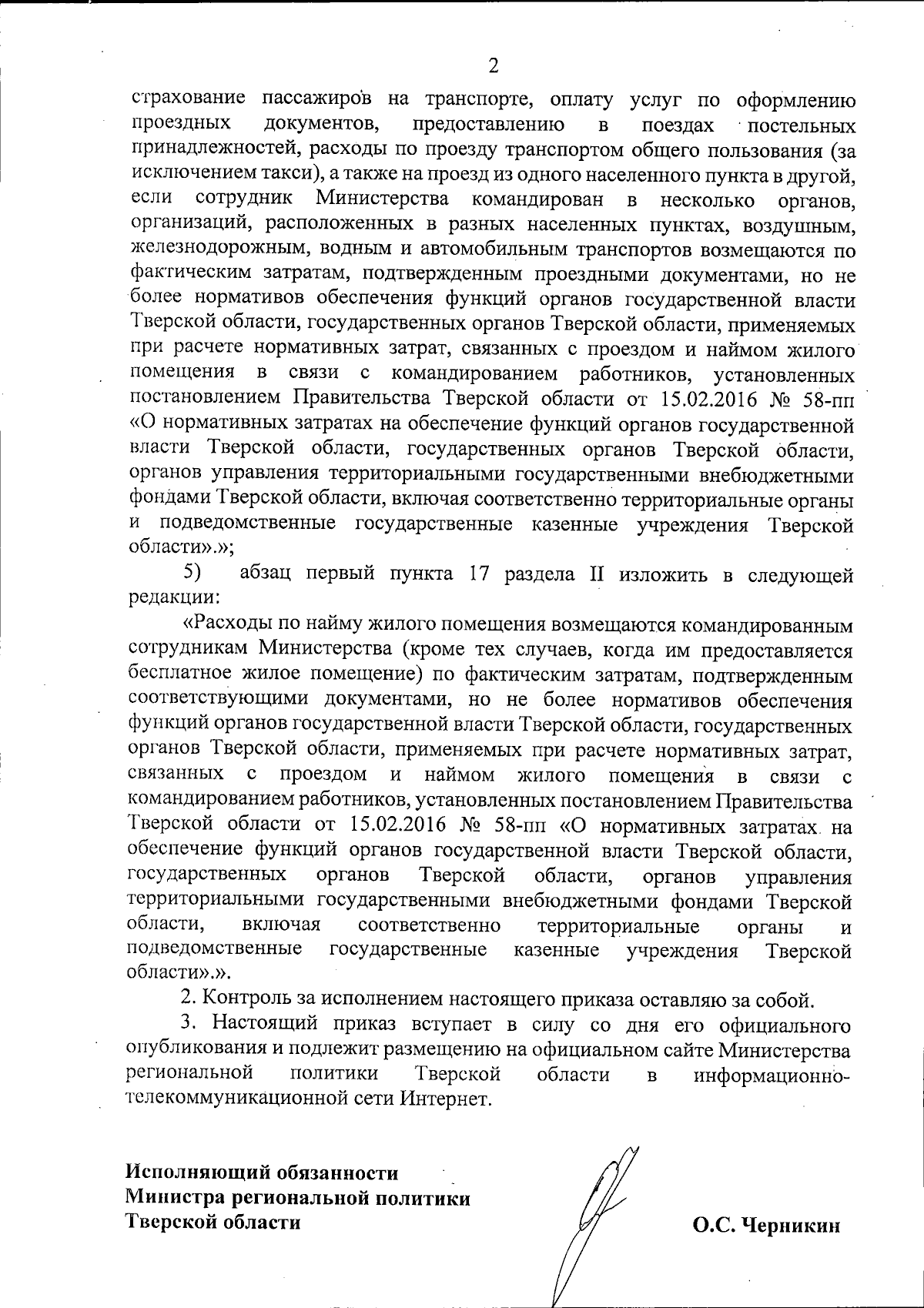 2

страхование пассажиров на транспорте, оплату услуг по оформлению проездных документов, предоставлению в поездах постельных принадлежностей, расходы по проезду транспортом общего пользования (за исключением такси), а также на проезд из одного населенного пункта в другой, если сотрудник Министерства командирован в несколько органов, организаций, расположенных в разных населенных пунктах, воздушным, железнодорожным, водным и автомобильным транспортов возмещаются по фактическим затратам, подтвержденным проездными документами, но не более нормативов обеспечения функций органов государственной власти Тверской области, государственных органов Тверской области, применяемых при расчете нормативных затрат, связанных с проездом и наймом жилого помещения в связи с командированием работников, установленных постановлением Правительства Тверской области от 15.02.2016 № 58-пп «О нормативных затратах на обеспечение функций органов государственной власти Тверской области, государственных органов Тверской области, органов управления территориальными государственными внебюджетными фондами Тверской области, включая соответственно территориальные органы и подведомственные государственные казенные учреждения Тверской области».»;

5) абзац первый пункта 17 раздела II изложить в следующей редакции:

«Расходы по найму жилого помещения возмещаются командированным сотрудникам Министерства (кроме тех случаев, когда им предоставляется бесплатное жилое помещение) по фактическим затратам, подтвержденным соответствующими документами, но не более нормативов обеспечения функций органов государственной власти Тверской области, государственных органов Тверской области, применяемых при расчете нормативных затрат, связанных с проездом и наймом жилого помещения в связи с командированием работников, установленных постановлением Правительства Тверской области от 15.02.2016 № 58-пп «О нормативных затратах на обеспечение функций органов государственной власти Тверской области, государственных органов Тверской области, органов управления территориальными государственными внебюджетными фондами Тверской области, включая соответственно территориальные органы и подведомственные государственные казенные учреждения Тверской области».».

2. Контроль за исполнением настоящего приказа оставляю за собой.

3. Настоящий приказ вступает в силу со дня его официального опубликования и подлежит размещению на официальном сайте Министерства региональной политики Тверской области в информационно-телекоммуникационной сети Интернет.

Исполняющий обязанности
Министра региональной политики
Тверской области

О.С. Черникин